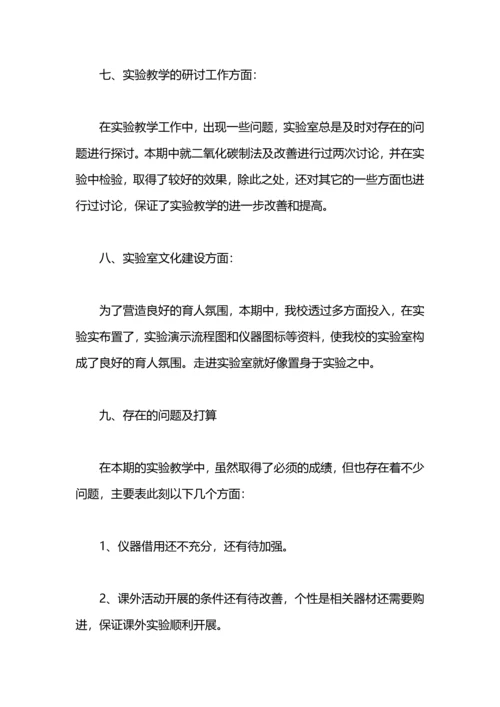 七、实验教学的研讨工作方面：

在实验教学工作中，出现一些问题，实验室总是及时对存在的问题进行探讨。本期中就二氧化碳制法及改善进行过两次讨论，并在实验中检验，取得了较好的效果，除此之处，还对其它的一些方面也进行过讨论，保证了实验教学的进一步改善和提高。

八、实验室文化建设方面：

为了营造良好的育人氛围，本期中，我校透过多方面投入，在实验实布置了，实验演示流程图和仪器图标等资料，使我校的实验室构成了良好的育人氛围。走进实验室就好像置身于实验之中。

九、存在的问题及打算

在本期的实验教学中，虽然取得了必须的成绩，但也存在着不少问题，主要表此刻以下几个方面：

1、仪器借用还不充分，还有待加强。

2、课外活动开展的条件还有待改善，个性是相关器材还需要购进，保证课外实验顺利开展。